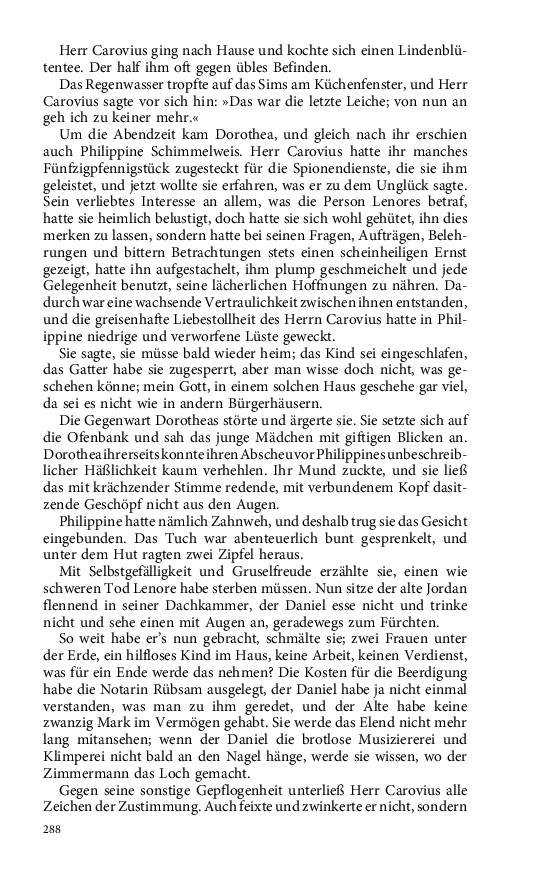 Herr Carovius ging nach Hause und kochte sich einen Lindenblütentee. Der half ihm oft gegen übles Befinden.

Das Regenwasser tropfte auf das Sims am Küchenfenster, und Herr Carovius sagte vor sich hin: »Das war die letzte Leiche; von nun an geh ich zu keiner mehr.«

Um die Abendzeit kam Dorothea, und gleich nach ihr erschien auch Philippine Schimmelweis. Herr Carovius hatte ihr manches Fünfzigpfennigstück zugesteckt für die Spionendienste, die sie ihm geleistet, und jetzt wollte sie erfahren, was er zu dem Unglück sagte. Sein verliebtes Interesse an allem, was die Person Lenores betraf, hatte sie heimlich belustigt, doch hatte sie sich wohl gehütet, ihn dies merken zu lassen, sondern hatte bei seinen Fragen, Aufträgen, Belehrungen und bittern Betrachtungen stets einen scheinheiligen Ernst gezeigt, hatte ihn aufgestachelt, ihm plump geschmeichelt und jede Gelegenheit benutzt, seine lächerlichen Hoffnungen zu nähren. Dadurch war eine wachsende Vertraulichkeit zwischen ihnen entstanden, und die greisenhafte Liebestollheit des Herrn Carovius hatte in Philippine niedrige und verworfene Lüste geweckt.

Sie sagte, sie müsse bald wieder heim; das Kind sei eingeschlafen, das Gatter habe sie zugesperrt, aber man wisse doch nicht, was geschehen könne; mein Gott, in einem solchen Haus geschehe gar viel, da sei es nicht wie in andern Bürgerhäusern.

Die Gegenwart Dorotheas störte und ärgerte sie. Sie setzte sich auf die Ofenbank und sah das junge Mädchen mit giftigen Blicken an. Dorothea ihrerseits konnte ihren Abscheu vor Philippines unbeschreiblicher Häßlichkeit kaum verhehlen. Ihr Mund zuckte, und sie ließ das mit krächzender Stimme redende, mit verbundenem Kopf dasitzende Geschöpf nicht aus den Augen.

Philippine hatte nämlich Zahnweh, und deshalb trug sie das Gesicht eingebunden. Das Tuch war abenteuerlich bunt gesprenkelt, und unter dem Hut ragten zwei Zipfel heraus.

Mit Selbstgefälligkeit und Gruselfreude erzählte sie, einen wie schweren Tod Lenore habe sterben müssen. Nun sitze der alte Jordan flennend in seiner Dachkammer, der Daniel esse nicht und trinke nicht und sehe einen mit Augen an, geradewegs zum Fürchten.

So weit habe er's nun gebracht, schmälte sie; zwei Frauen unter der Erde, ein hilfloses Kind im Haus, keine Arbeit, keinen Verdienst, was für ein Ende werde das nehmen? Die Kosten für die Beerdigung habe die Notarin Rübsam ausgelegt, der Daniel habe ja nicht einmal verstanden, was man zu ihm geredet, und der Alte habe keine zwanzig Mark im Vermögen gehabt. Sie werde das Elend nicht mehr lang mitansehen; wenn der Daniel die brotlose Musiziererei und Klimperei nicht bald an den Nagel hänge, werde sie wissen, wo der Zimmermann das Loch gemacht.

Gegen seine sonstige Gepflogenheit unterließ Herr Carovius alle Zeichen der Zustimmung. Auch feixte und zwinkerte er nicht, sondern

288